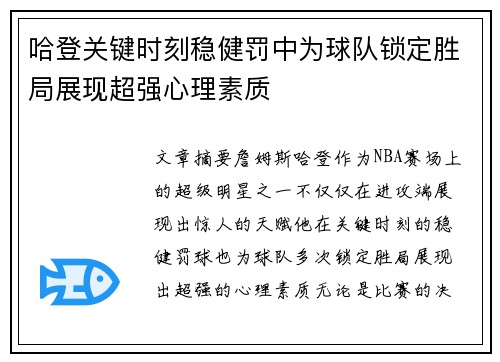 哈登关键时刻稳健罚中为球队锁定胜局展现超强心理素质

文章摘要詹姆斯哈登作为NBA赛场上的超级明星之一不仅仅在进攻端展现出惊人的天赋他在关键时刻的稳健罚球也为球队多次锁定胜局展现出超强的心理素质无论是比赛的决